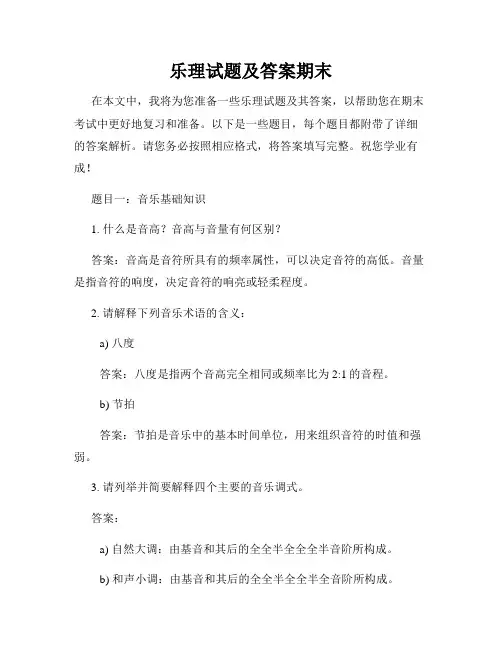 乐理试题及答案期末

在本文中，我将为您准备一些乐理试题及其答案，以帮助您在期末考试中更好地复习和准备。以下是一些题目，每个题目都附带了详细的答案解析。请您务必按照相应格式，将答案填写完整。祝您学业有成！

题目一：音乐基础知识

1. 什么是音高？音高与音量有何区别？

答案：音高是音符所具有的频率属性，可以决定音符的高低。音量是指音符的响度，决定音符的响亮或轻柔程度。

2. 请解释下列音乐术语的含义：

a) 八度

答案：八度是指两个音高完全相同或频率比为 2:1 的音程。

b) 节拍

答案：节拍是音乐中的基本时间单位，用来组织音符的时值和强弱。

3. 请列举并简要解释四个主要的音乐调式。

答案：

a) 自然大调：由基音和其后的全全半全全全半音阶所构成。

b) 和声小调：由基音和其后的全全半全全半全音阶所构成。